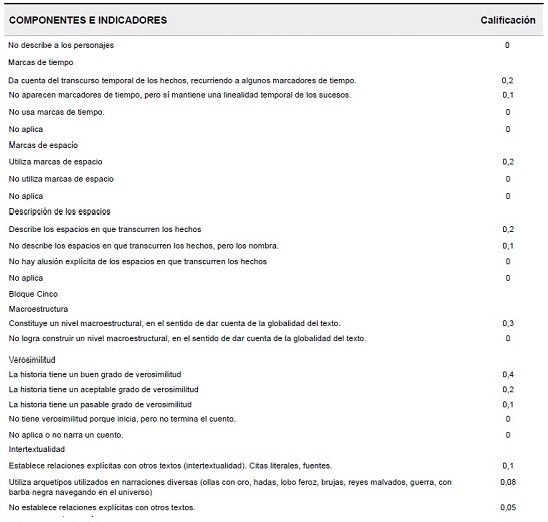 | COMPONENTES E INDICADORES | Calificación |
|---|---|
| No describe a los personajes | 0 |
| Marcas de tiempo | |
| Da cuenta del transcurso temporal de los hechos, recurriendo a algunos marcadores de tiempo. | 0,2 |
| No aparecen marcadores de tiempo, pero sí mantiene una linealidad temporal de los sucesos. | 0,1 |
| No usa marcas de tiempo. | 0 |
| No aplica | 0 |
| Marcas de espacio | |
| Utiliza marcas de espacio | 0,2 |
| No utiliza marcas de espacio | 0 |
| No aplica | 0 |
| Descripción de los espacios | |
| Describe los espacios en que transcurren los hechos | 0,2 |
| No describe los espacios en que transcurren los hechos, pero los nombra. | 0,1 |
| No hay alusión explícita de los espacios en que transcurren los hechos | 0 |
| No aplica | 0 |
| Bloque Cinco | |
| Macroestructura | |
| Constituye un nivel macroestructural, en el sentido de dar cuenta de la globalidad del texto. | 0,3 |
| No logra construir un nivel macroestructural, en el sentido de dar cuenta de la globalidad del texto. | 0 |
| Verosimilitud | |
| La historia tiene un buen grado de verosimilitud | 0,4 |
| La historia tiene un aceptable grado de verosimilitud | 0,2 |
| La historia tiene un pasable grado de verosimilitud | 0,1 |
| No tiene verosimilitud porque inicia, pero no termina el cuento. | 0 |
| No aplica o no narra un cuento. | 0 |
| Intertextualidad | |
| Establece relaciones explícitas con otros textos (intertextualidad). Citas literales, fuentes. | 0,1 |
| Utiliza arquetipos utilizados en narraciones diversas (ollas con oro, hadas, lobo feroz, brujas, reyes malvados, guerra, con barba negra navegando en el universo) | 0,08 |
| No establece relaciones explícitas con otros textos. | 0,05 |